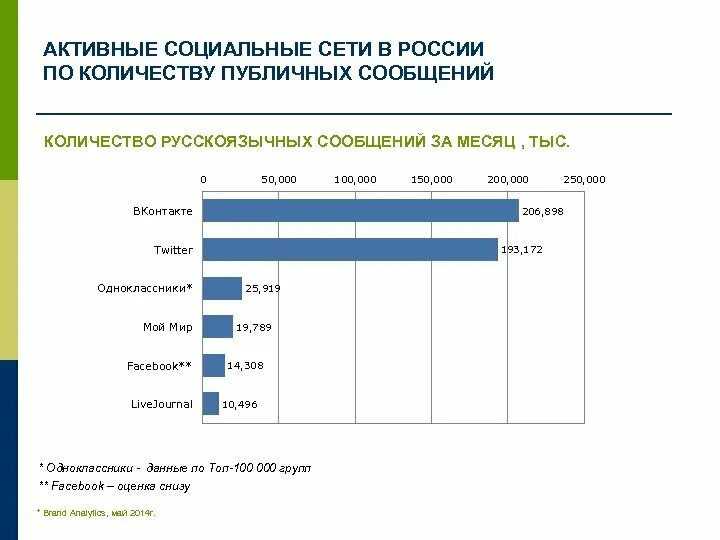 АКТИВНЫЕ СОЦИАЛЬНЫЕ СЕТИ В РОССИИ
ПО КОЛИЧЕСТВУ ПУБЛИЧНЫХ СООБЩЕНИЙ

КОЛИЧЕСТВО РУССКОЯЗЫЧНЫХ СООБЩЕНИЙ ЗА МЕСЯЦ , ТЫС.

0
50,000
100,000
150,000
200,000
250,000

ВКонтакте
206,898
Twitter
193,172
Одноклассники*
25,919
Мой Мир
19,789
Facebook**
14,308
LiveJournal
10,496

* Одноклассники - данные по Топ-100 000 групп
** Facebook – оценка снизу

* Brand Analytics, май 2014г.